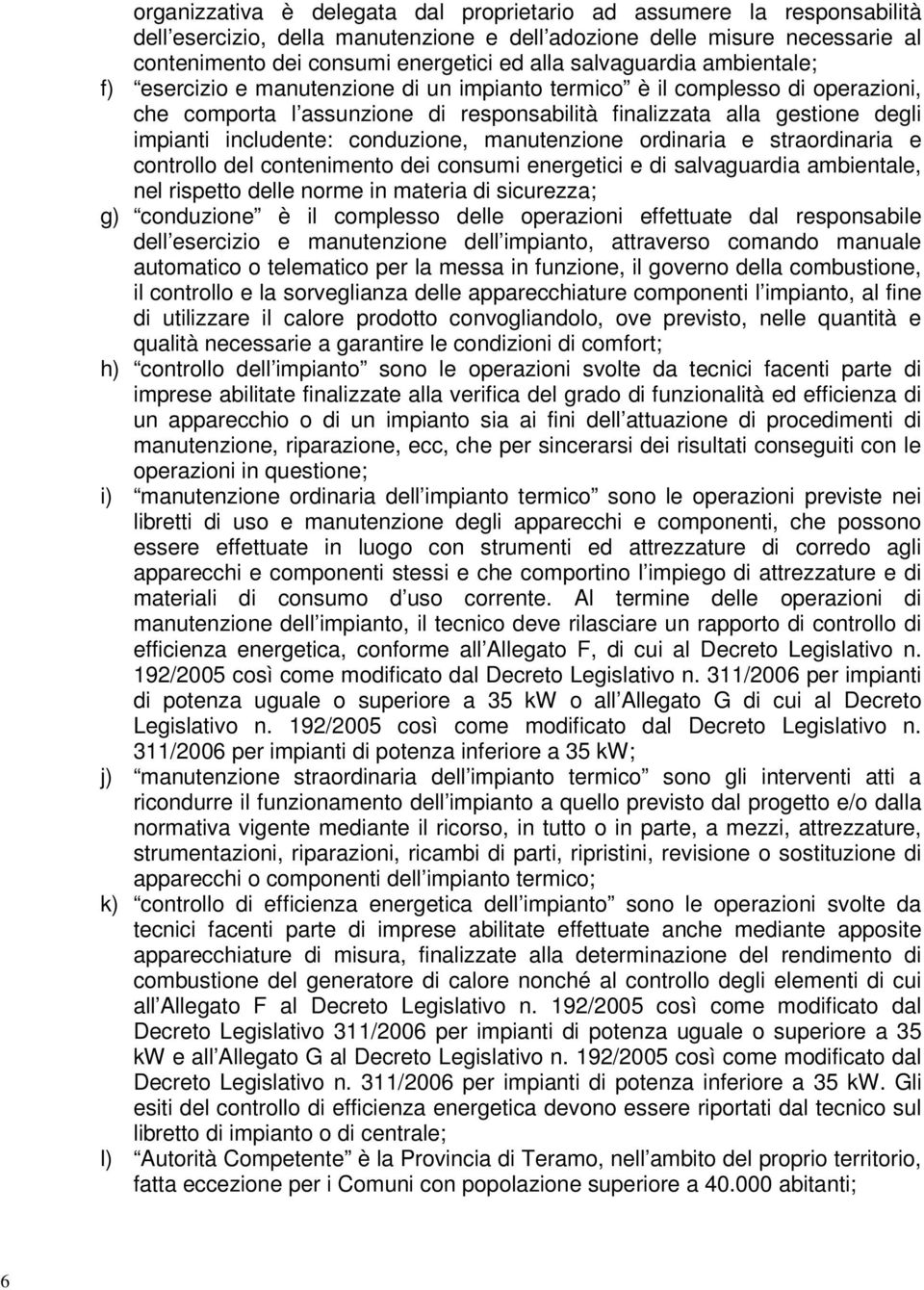 organizzativa è delegata dal proprietario ad assumere la responsabilità dell esercizio, della manutenzione e dell adozione delle misure necessarie al contenimento dei consumi energetici ed alla salvaguardia ambientale;

f) esercizio e manutenzione di un impianto termico è il complesso di operazioni, che comporta l assunzione di responsabilità finalizzata alla gestione degli impianti includente: conduzione, manutenzione ordinaria e straordinaria e controllo del contenimento dei consumi energetici e di salvaguardia ambientale, nel rispetto delle norme in materia di sicurezza;

g) conduzione è il complesso delle operazioni effettuate dal responsabile dell esercizio e manutenzione dell impianto, attraverso comando manuale automatico o telematico per la messa in funzione, il governo della combustione, il controllo e la sorveglianza delle apparecchiature componenti l impianto, al fine di utilizzare il calore prodotto convogliandolo, ove previsto, nelle quantità e qualità necessarie a garantire le condizioni di comfort;

h) controllo dell impianto sono le operazioni svolte da tecnici facenti parte di imprese abilitate finalizzate alla verifica del grado di funzionalità ed efficienza di un apparecchio o di un impianto sia ai fini dell attuazione di procedimenti di manutenzione, riparazione, ecc, che per sincerarsi dei risultati conseguiti con le operazioni in questione;

i) manutenzione ordinaria dell impianto termico sono le operazioni previste nei libretti di uso e manutenzione degli apparecchi e componenti, che possono essere effettuate in luogo con strumenti ed attrezzature di corredo agli apparecchi e componenti stessi e che comportino l impiego di attrezzature e di materiali di consumo d uso corrente. Al termine delle operazioni di manutenzione dell impianto, il tecnico deve rilasciare un rapporto di controllo di efficienza energetica, conforme all Allegato F, di cui al Decreto Legislativo n. 192/2005 così come modificato dal Decreto Legislativo n. 311/2006 per impianti di potenza uguale o superiore a 35 kW o all Allegato G di cui al Decreto Legislativo n. 192/2005 così come modificato dal Decreto Legislativo n. 311/2006 per impianti di potenza inferiore a 35 kW;

j) manutenzione straordinaria dell impianto termico sono gli interventi atti a ricondurre il funzionamento dell impianto a quello previsto dal progetto e/o dalla normativa vigente mediante il ricorso, in tutto o in parte, a mezzi, attrezzature, strumentazioni, riparazioni, ricambi di parti, ripristini, revisione o sostituzione di apparecchi o componenti dell impianto termico;

k) controllo di efficienza energetica dell impianto sono le operazioni svolte da tecnici facenti parte di imprese abilitate effettuate anche mediante apposite apparecchiature di misura, finalizzate alla determinazione del rendimento di combustione del generatore di calore nonché al controllo degli elementi di cui all Allegato F al Decreto Legislativo n. 192/2005 così come modificato dal Decreto Legislativo 311/2006 per impianti di potenza uguale o superiore a 35 kW e all Allegato G al Decreto Legislativo n. 192/2005 così come modificato dal Decreto Legislativo n. 311/2006 per impianti di potenza inferiore a 35 kW. Gli esiti del controllo di efficienza energetica devono essere riportati dal tecnico sul libretto di impianto o di centrale;

l) Autorità Competente è la Provincia di Teramo, nell ambito del proprio territorio, fatta eccezione per i Comuni con popolazione superiore a 40.000 abitanti;

6